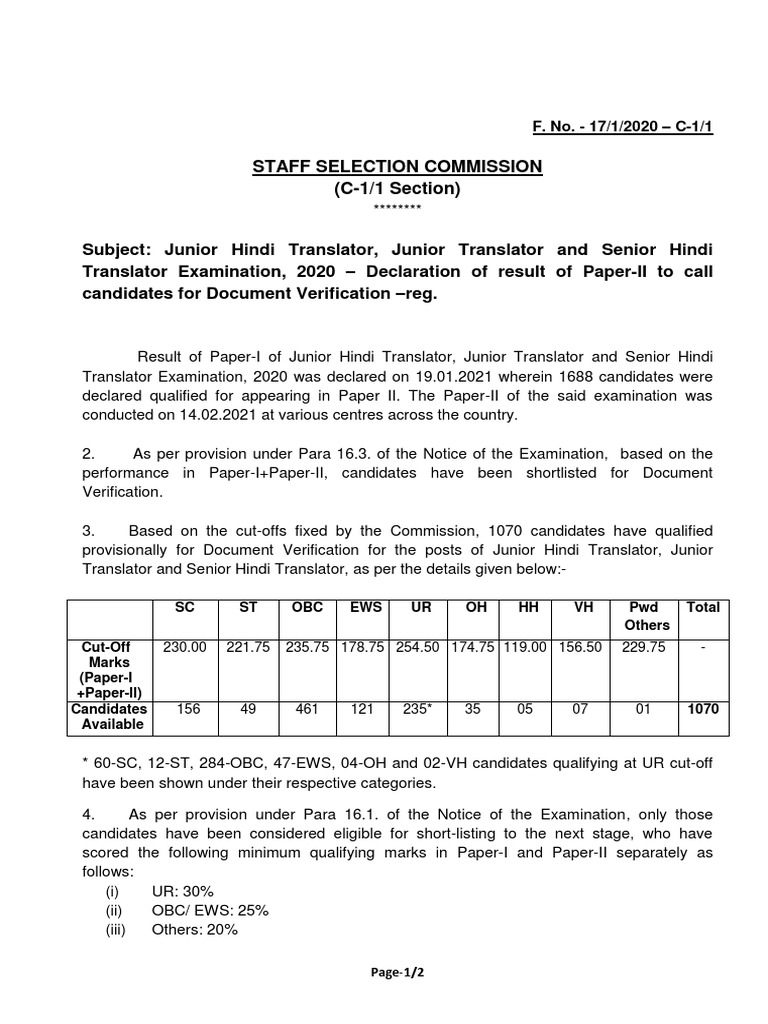 F. No. - 17/1/2020 – C-1/1

STAFF SELECTION COMMISSION
(C-1/1 Section)
********

Subject: Junior Hindi Translator, Junior Translator and Senior Hindi Translator Examination, 2020 – Declaration of result of Paper-II to call candidates for Document Verification –reg.

Result of Paper-I of Junior Hindi Translator, Junior Translator and Senior Hindi Translator Examination, 2020 was declared on 19.01.2021 wherein 1688 candidates were declared qualified for appearing in Paper II. The Paper-II of the said examination was conducted on 14.02.2021 at various centres across the country.

2. As per provision under Para 16.3. of the Notice of the Examination, based on the performance in Paper-I+Paper-II, candidates have been shortlisted for Document Verification.

3. Based on the cut-offs fixed by the Commission, 1070 candidates have qualified provisionally for Document Verification for the posts of Junior Hindi Translator, Junior Translator and Senior Hindi Translator, as per the details given below:-

| | SC | ST | OBC | EWS | UR | OH | HH | VH | Pwd Others | Total |
|---|---|---|---|---|---|---|---|---|---|---|
| Cut-Off Marks (Paper-I +Paper-II) | 230.00 | 221.75 | 235.75 | 178.75 | 254.50 | 174.75 | 119.00 | 156.50 | 229.75 | - |
| Candidates Available | 156 | 49 | 461 | 121 | 235* | 35 | 05 | 07 | 01 | 1070 |

* 60-SC, 12-ST, 284-OBC, 47-EWS, 04-OH and 02-VH candidates qualifying at UR cut-off have been shown under their respective categories.

4. As per provision under Para 16.1. of the Notice of the Examination, only those candidates have been considered eligible for short-listing to the next stage, who have scored the following minimum qualifying marks in Paper-I and Paper-II separately as follows:
(i) UR: 30%
(ii) OBC/ EWS: 25%
(iii) Others: 20%

Page-1/2